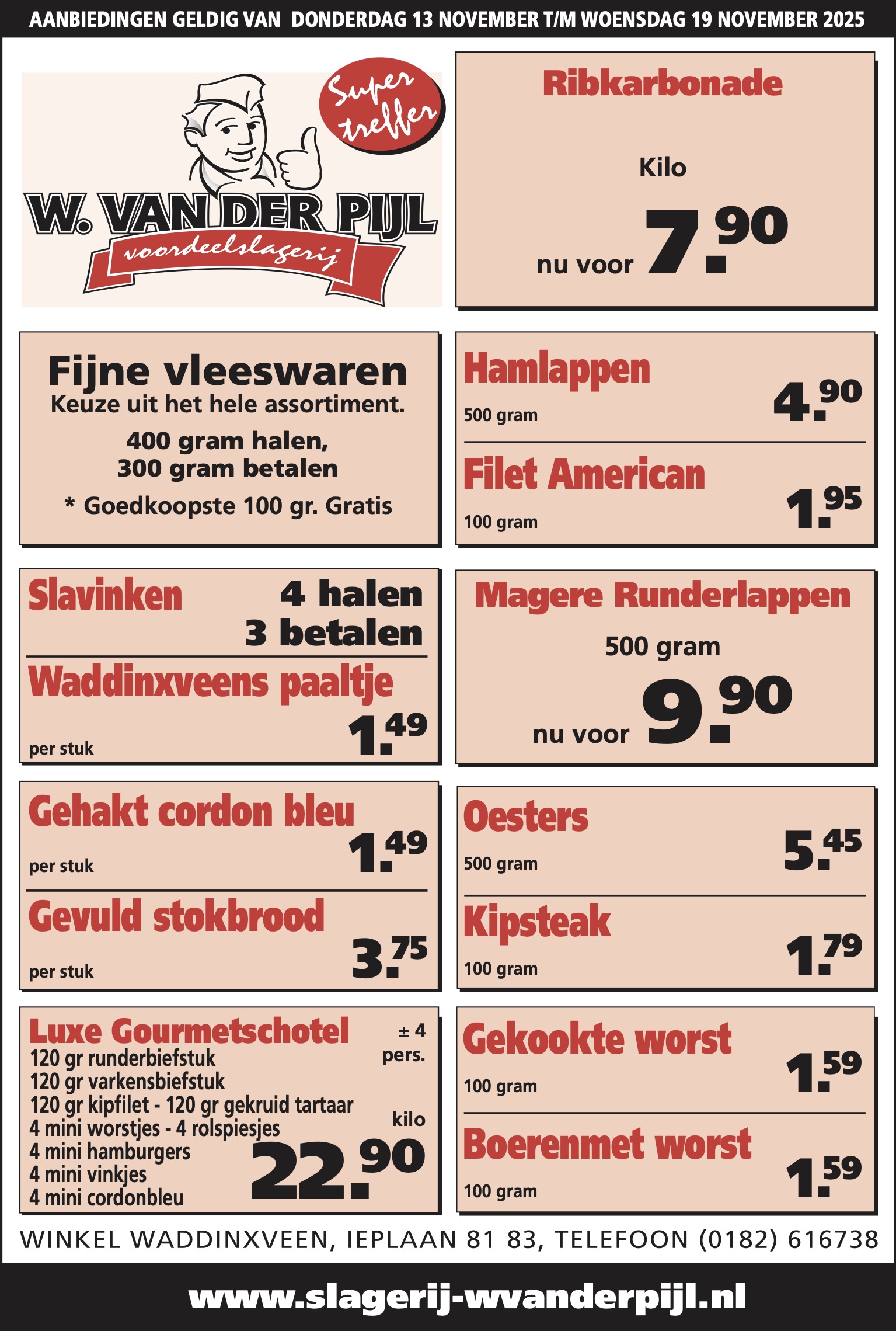 AANBIEDINGEN GELDIG VAN DONDERDAG 13 NOVEMBER T/M WOENSDAG 19 NOVEMBER 2025

Super treffer

W. VAN DER PIJL
voordeelslagerij

Ribkarbonade
Kilo
nu voor 7.90

Fijne vleeswaren
Keuze uit het hele assortiment.
400 gram halen,
300 gram betalen
* Goedkoopste 100 gr. Gratis

Hamlappen
500 gram
4.90

Filet American
100 gram
1.95

Slavinken
4 halen
3 betalen

Waddinxveens paaltje
per stuk
1.49

Magere Runderlappen
500 gram
nu voor 9.90

Gehakt cordon bleu
per stuk
1.49

Gevuld stokbrood
per stuk
3.75

Oesters
500 gram
5.45

Kipsteak
100 gram
1.79

Luxe Gourmetschotel
± 4 pers.
120 gr runderbiefstuk
120 gr varkensbiefstuk
120 gr kipfilet - 120 gr gekruid tartaar
4 mini worstjes - 4 rolspiesjes
4 mini hamburgers
4 mini vinkjes
4 mini cordonbleu
kilo
22.90

Gekookte worst
100 gram
1.59

Boerenmet worst
100 gram
1.59

WINKEL WADDINXVEEN, IEPLAAN 81 83, TELEFOON (0182) 616738

www.slagerij-wvanderpijl.nl